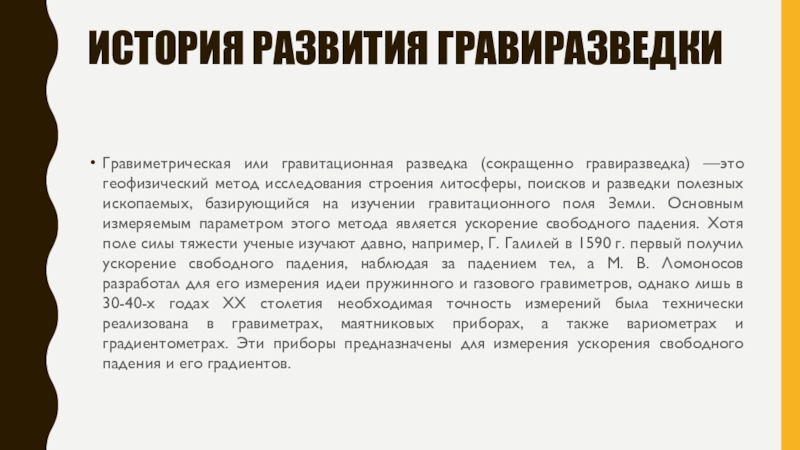 ИСТОРИЯ РАЗВИТИЯ ГРАВИРАЗВЕДКИ

• Гравиметрическая или гравитационная разведка (сокращенно гравиразведка) —это геофизический метод исследования строения литосферы, поисков и разведки полезных ископаемых, базирующийся на изучении гравитационного поля Земли. Основным измеряемым параметром этого метода является ускорение свободного падения. Хотя поле силы тяжести ученые изучают давно, например, Г. Галилей в 1590 г. первый получил ускорение свободного падения, наблюдая за падением тел, а М. В. Ломоносов разработал для его измерения идеи пружинного и газового гравиметров, однако лишь в 30-40-х годах XX столетия необходимая точность измерений была технически реализована в гравиметрах, маятниковых приборах, а также вариометрах и градиентометрах. Эти приборы предназначены для измерения ускорения свободного падения и его градиентов.